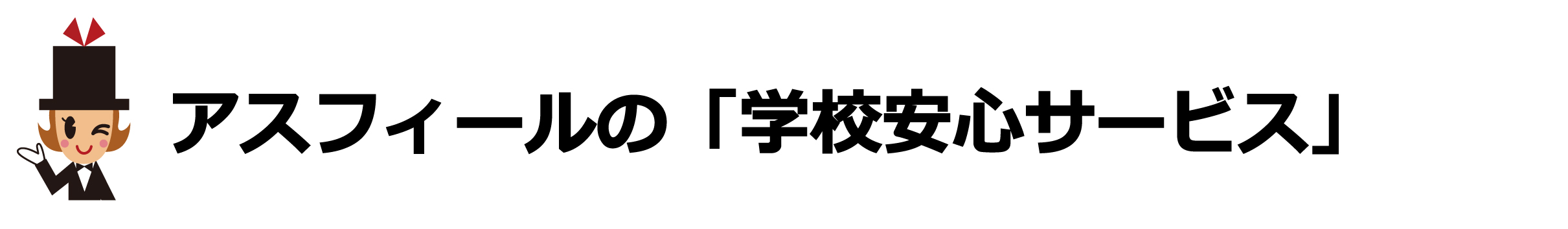 アスフィールの「学校安心サービス」